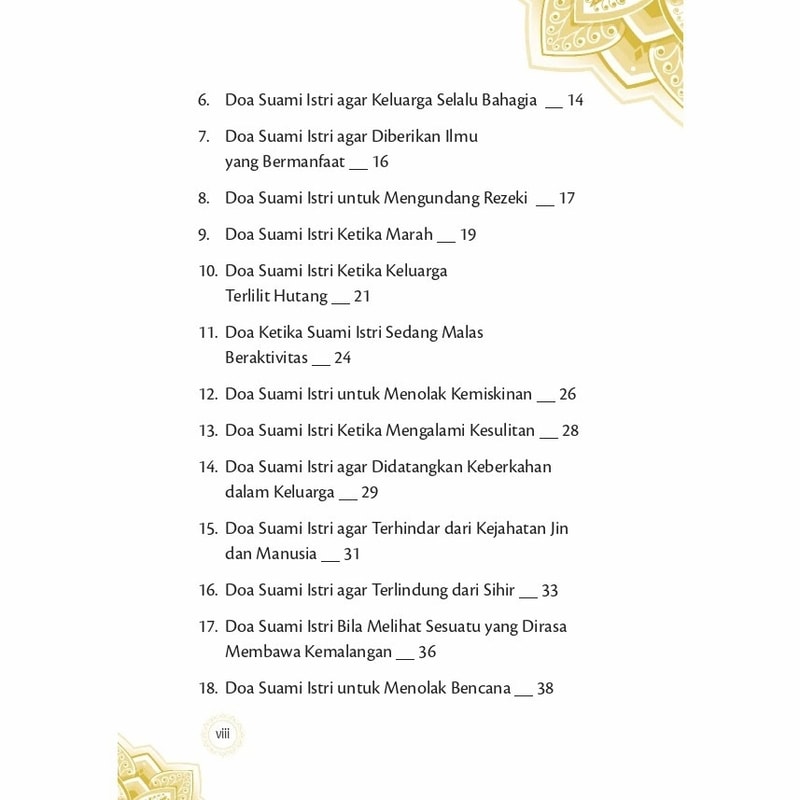 6. Doa Suami Istri agar Keluarga Selalu Bahagia __ 14

7. Doa Suami Istri agar Diberikan Ilmu yang Bermanfaat __ 16

8. Doa Suami Istri untuk Mengundang Rezeki __ 17

9. Doa Suami Istri Ketika Marah __ 19

10. Doa Suami Istri Ketika Keluarga Terlilit Hutang __ 21

11. Doa Ketika Suami Istri Sedang Malas Beraktivitas __ 24

12. Doa Suami Istri untuk Menolak Kemiskinan __ 26

13. Doa Suami Istri Ketika Mengalami Kesulitan __ 28

14. Doa Suami Istri agar Didatangkan Keberkahan dalam Keluarga __ 29

15. Doa Suami Istri agar Terhindar dari Kejahatan Jin dan Manusia __ 31

16. Doa Suami Istri agar Terlindung dari Sihir __ 33

17. Doa Suami Istri Bila Melihat Sesuatu yang Dirasa Membawa Kemalangan __ 36

18. Doa Suami Istri untuk Menolak Bencana __ 38

viii